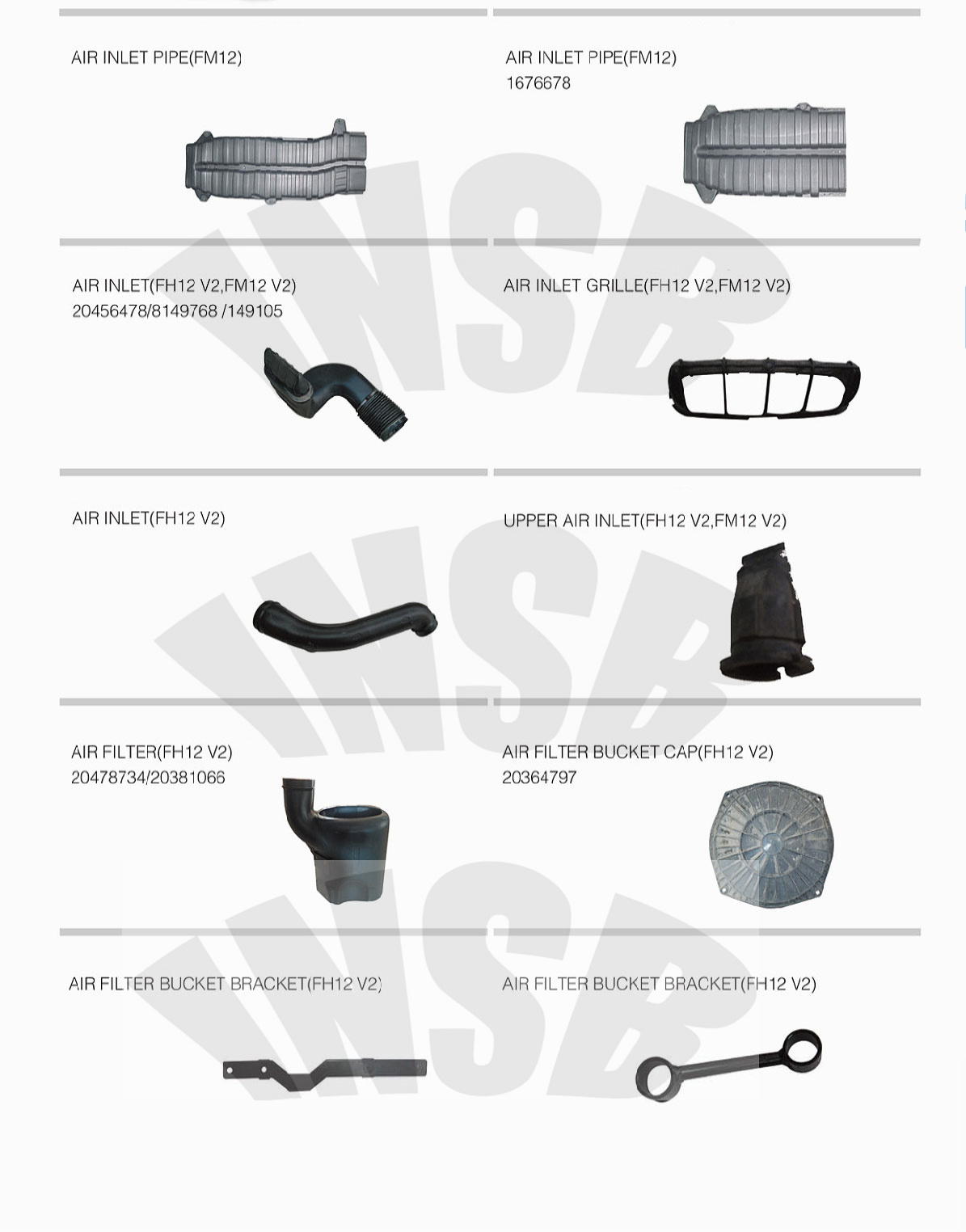 AIR INLET PIPE(FM12)

AIR INLET PIPE(FM12)
1676678

AIR INLET(FH12 V2,FM12 V2)
20456478/8149768 /149105

AIR INLET GRILLE(FH12 V2,FM12 V2)

AIR INLET(FH12 V2)

UPPER AIR INLET(FH12 V2,FM12 V2)

AIR FILTER(FH12 V2)
20478734/20381066

AIR FILTER BUCKET CAP(FH12 V2)
20364797

AIR FILTER BUCKET BRACKET(FH12 V2)

AIR FILTER BUCKET BRACKET(FH12 V2)

INSB

INSB

INSB